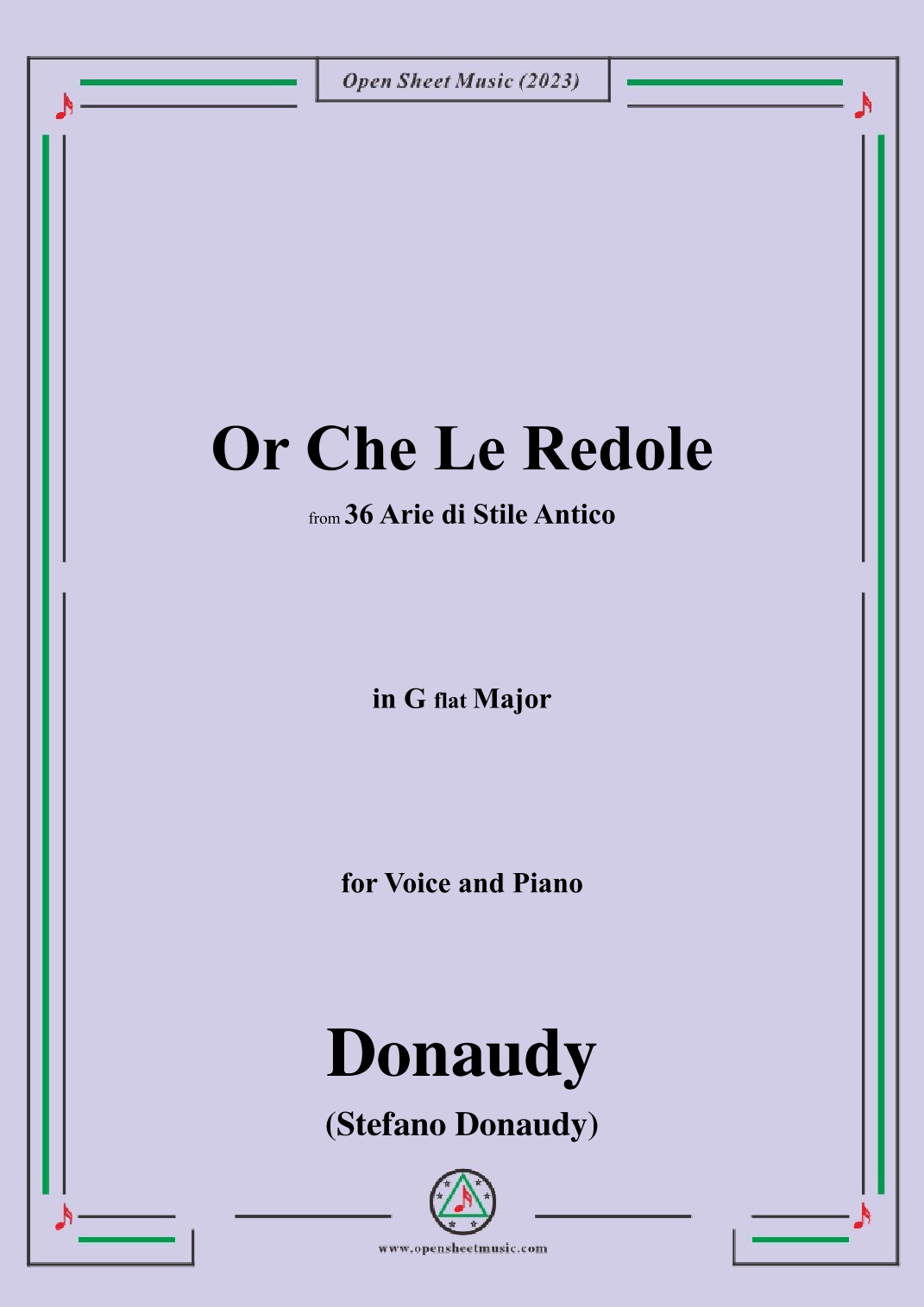 Open Sheet Music (2023)

Or Che Le Redole

from 36 Arie di Stile Antico

in G flat Major

for Voice and Piano

Donaudy

(Stefano Donaudy)

www.opensheetmusic.com